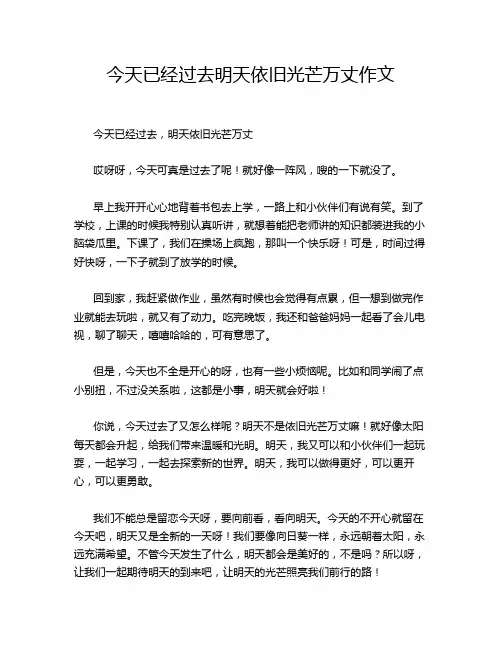 今天已经过去明天依旧光芒万丈作文

今天已经过去，明天依旧光芒万丈

哎呀呀，今天可真是过去了呢！就好像一阵风，嗖的一下就没了。

早上我开开心心地背着书包去上学，一路上和小伙伴们有说有笑。到了学校，上课的时候我特别认真听讲，就想着能把老师讲的知识都装进我的小脑袋瓜里。下课了，我们在操场上疯跑，那叫一个快乐呀！可是，时间过得好快呀，一下子就到了放学的时候。

回到家，我赶紧做作业，虽然有时候也会觉得有点累，但一想到做完作业就能去玩啦，就又有了动力。吃完晚饭，我还和爸爸妈妈一起看了会儿电视，聊了聊天，嘻嘻哈哈的，可有意思了。

但是，今天也不全是开心的呀，也有一些小烦恼呢。比如和同学闹了点小别扭，不过没关系啦，这都是小事，明天就会好啦！

你说，今天过去了又怎么样呢？明天不是依旧光芒万丈嘛！就好像太阳每天都会升起，给我们带来温暖和光明。明天，我又可以和小伙伴们一起玩耍，一起学习，一起去探索新的世界。明天，我可以做得更好，可以更开心，可以更勇敢。

我们不能总是留恋今天呀，要向前看，看向明天。今天的不开心就留在今天吧，明天又是全新的一天呀！我们要像向日葵一样，永远朝着太阳，永远充满希望。不管今天发生了什么，明天都会是美好的，不是吗？所以呀，让我们一起期待明天的到来吧，让明天的光芒照亮我们前行的路！